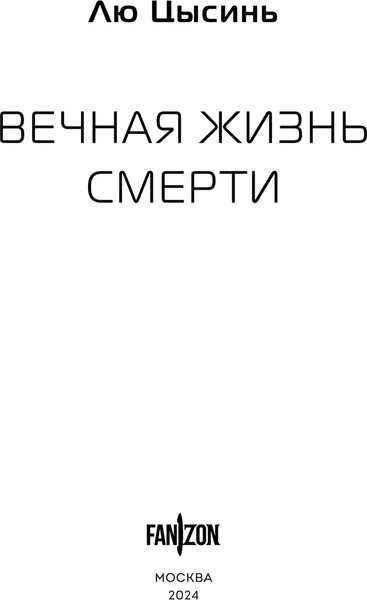 Лю Цысинь

ВЕЧНАЯ ЖИЗНЬ СМЕРТИ

FANZON

МОСКВА
2024